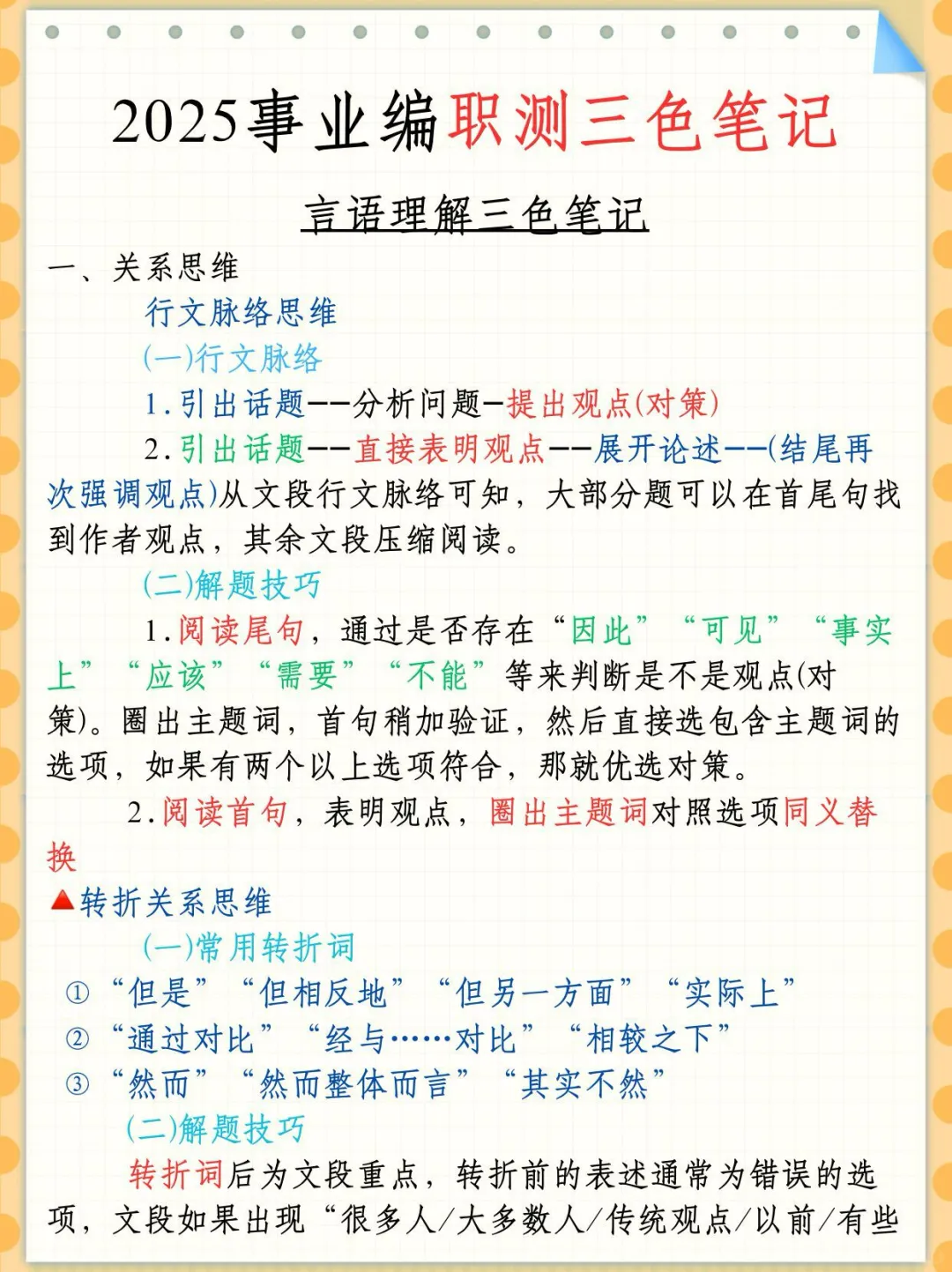 2025事业编职测三色笔记

言语理解三色笔记

一、关系思维

行文脉络思维

(一)行文脉络

1.引出话题——分析问题—提出观点(对策)

2.引出话题——直接表明观点——展开论述——(结尾再次强调观点)从文段行文脉络可知，大部分题可以在首尾句找到作者观点，其余文段压缩阅读。

(二)解题技巧

1.阅读尾句，通过是否存在“因此”“可见”“事实上”“应该”“需要”“不能”等来判断是不是观点(对策)。圈出主题词，首句稍加验证，然后直接选包含主题词的选项，如果有两个以上选项符合，那就优选对策。

2.阅读首句，表明观点，圈出主题词对照选项同义替换

▲转折关系思维

(一)常用转折词

①“但是”“但相反地”“但另一方面”“实际上”

②“通过对比”“经与……对比”“相较之下”

③“然而”“然而整体而言”“其实不然”

(二)解题技巧

转折词后为文段重点，转折前的表述通常为错误的选项，文段如果出现“很多人/大多数人/传统观点/以前/有些